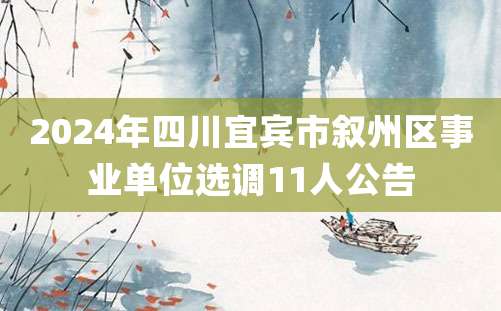 2024年四川宜宾市叙州区事业单位选调11人公告